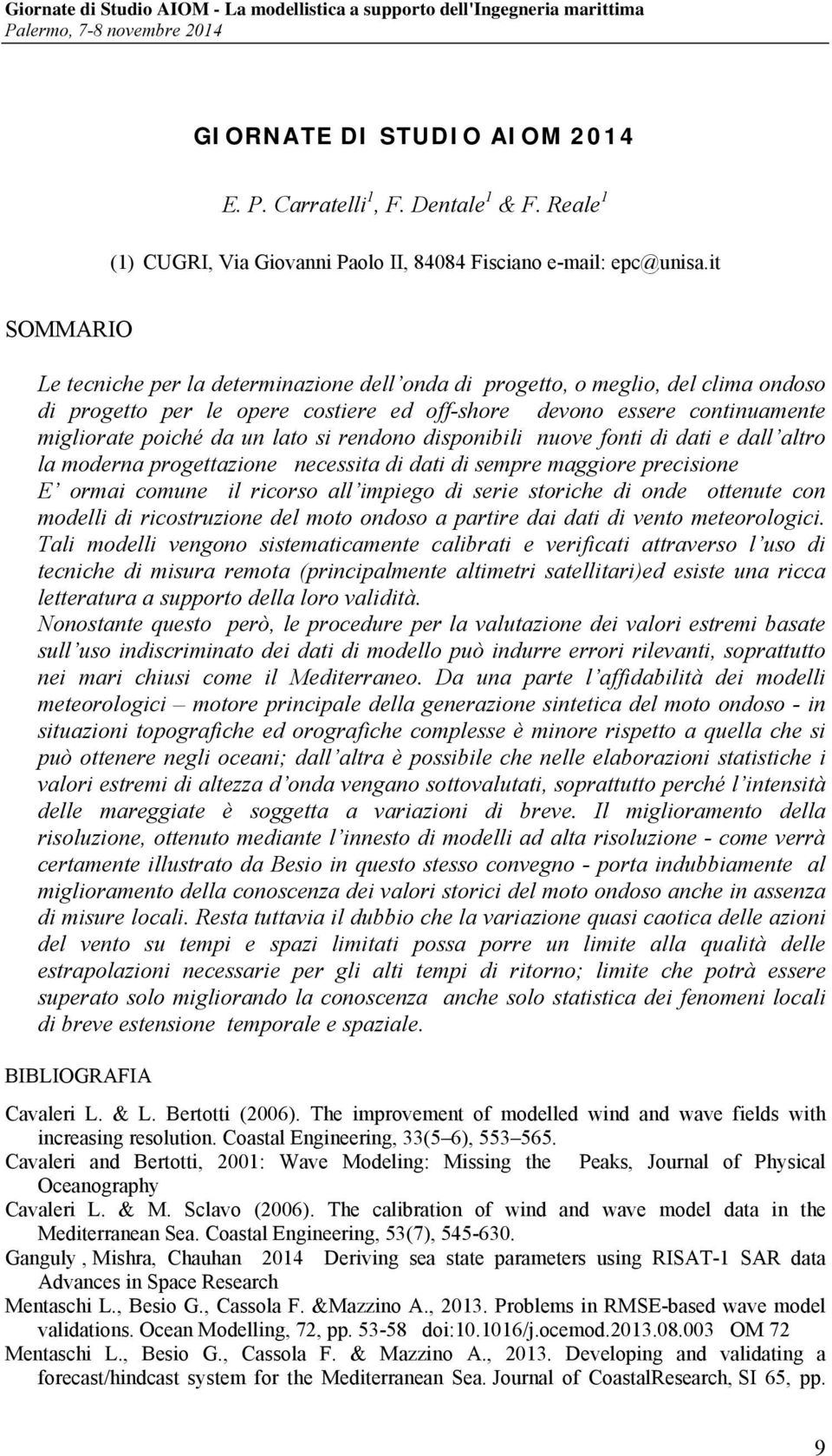 Giornate di Studio AIOM - La modellistica a supporto dell'Ingegneria marittima
Palermo, 7-8 novembre 2014

GIORNATE DI STUDIO AIOM 2014

E. P. Carratelli$^1$, F. Dentale$^1$ & F. Reale$^1$

(1) CUGRI, Via Giovanni Paolo II, 84084 Fisciano e-mail: epc@unisa.it

SOMMARIO

Le tecniche per la determinazione dell'onda di progetto, o meglio, del clima ondoso di progetto per le opere costiere ed off-shore devono essere continuamente migliorate poiché da un lato si rendono disponibili nuove fonti di dati e dall'altro la moderna progettazione necessita di dati di sempre maggiore precisione E' ormai comune il ricorso all'impiego di serie storiche di onde ottenute con modelli di ricostruzione del moto ondoso a partire dai dati di vento meteorologici. Tali modelli vengono sistematicamente calibrati e verificati attraverso l'uso di tecniche di misura remota (principalmente altimetri satellitari)ed esiste una ricca letteratura a supporto della loro validità.
Nonostante questo però, le procedure per la valutazione dei valori estremi basate sull'uso indiscriminato dei dati di modello può indurre errori rilevanti, soprattutto nei mari chiusi come il Mediterraneo. Da una parte l'affidabilità dei modelli meteorologici – motore principale della generazione sintetica del moto ondoso - in situazioni topografiche ed orografiche complesse è minore rispetto a quella che si può ottenere negli oceani; dall'altra è possibile che nelle elaborazioni statistiche i valori estremi di altezza d'onda vengano sottovalutati, soprattutto perché l'intensità delle mareggiate è soggetta a variazioni di breve. Il miglioramento della risoluzione, ottenuto mediante l'innesto di modelli ad alta risoluzione - come verrà certamente illustrato da Besio in questo stesso convegno - porta indubbiamente al miglioramento della conoscenza dei valori storici del moto ondoso anche in assenza di misure locali. Resta tuttavia il dubbio che la variazione quasi caotica delle azioni del vento su tempi e spazi limitati possa porre un limite alla qualità delle estrapolazioni necessarie per gli alti tempi di ritorno; limite che potrà essere superato solo migliorando la conoscenza anche solo statistica dei fenomeni locali di breve estensione temporale e spaziale.

BIBLIOGRAFIA

Cavaleri L. & L. Bertotti (2006). The improvement of modelled wind and wave fields with increasing resolution. Coastal Engineering, 33(5–6), 553–565.
Cavaleri and Bertotti, 2001: Wave Modeling: Missing the Peaks, Journal of Physical Oceanography
Cavaleri L. & M. Sclavo (2006). The calibration of wind and wave model data in the Mediterranean Sea. Coastal Engineering, 53(7), 545-630.
Ganguly , Mishra, Chauhan 2014 Deriving sea state parameters using RISAT-1 SAR data Advances in Space Research
Mentaschi L., Besio G., Cassola F. &Mazzino A., 2013. Problems in RMSE-based wave model validations. Ocean Modelling, 72, pp. 53-58 doi:10.1016/j.ocemod.2013.08.003 OM 72
Mentaschi L., Besio G., Cassola F. & Mazzino A., 2013. Developing and validating a forecast/hindcast system for the Mediterranean Sea. Journal of CoastalResearch, SI 65, pp.

9